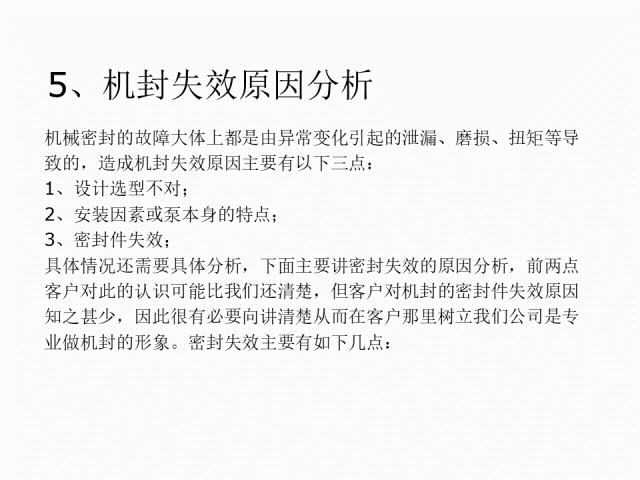 5、机封失效原因分析

机械密封的故障大体上都是由异常变化引起的泄漏、磨损、扭矩等导致的，造成机封失效原因主要有以下三点：
1、设计选型不对；
2、安装因素或泵本身的特点；
3、密封件失效；
具体情况还需要具体分析，下面主要讲密封失效的原因分析，前两点客户对此的认识可能比我们还清楚，但客户对机封的密封件失效原因知之甚少，因此很有必要向讲清楚从而在客户那里树立我们公司是专业做机封的形象。密封失效主要有如下几点：